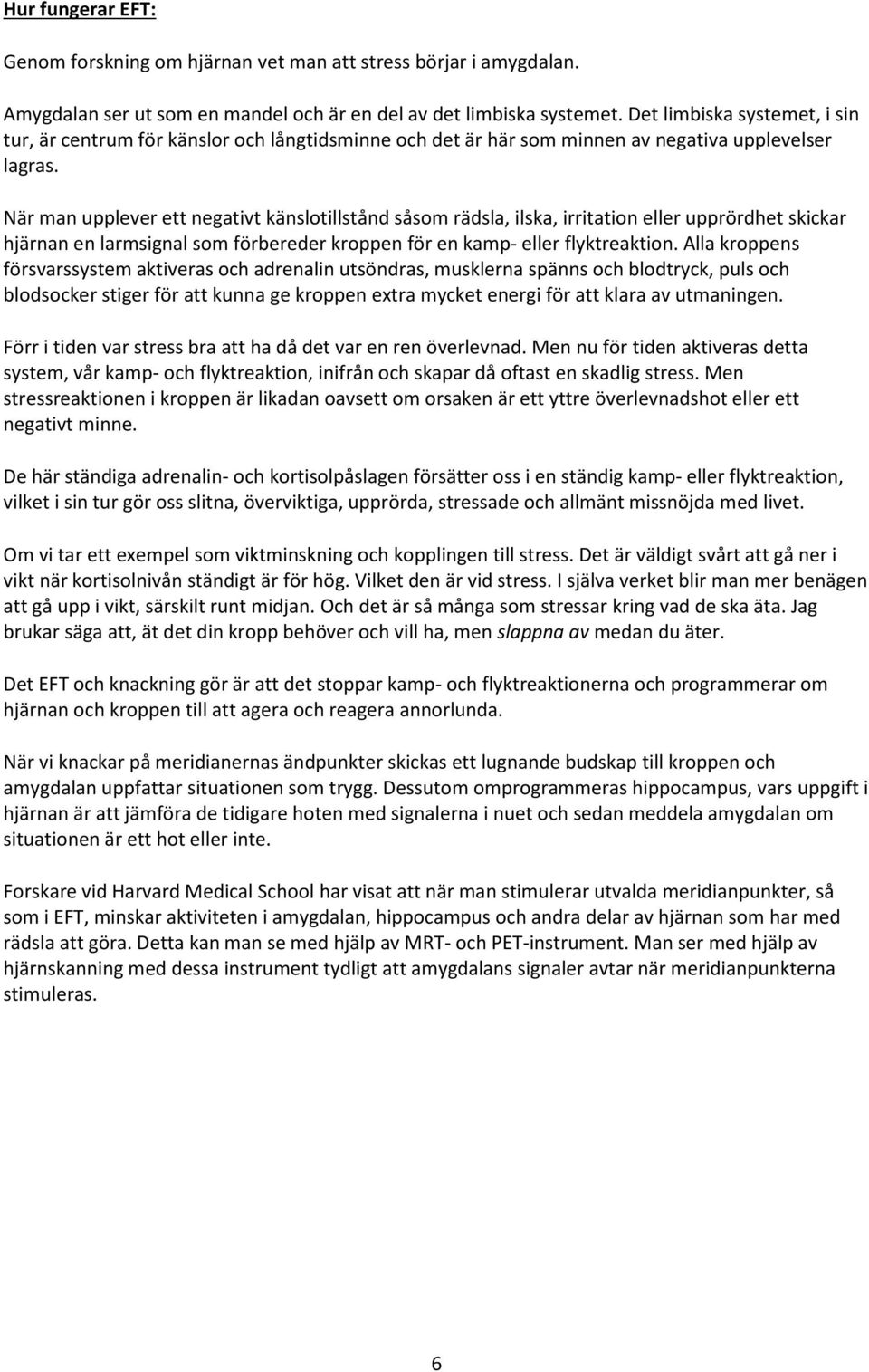 Hur fungerar EFT:

Genom forskning om hjärnan vet man att stress börjar i amygdalan.

Amygdalan ser ut som en mandel och är en del av det limbiska systemet. Det limbiska systemet, i sin tur, är centrum för känslor och långtidsminne och det är här som minnen av negativa upplevelser lagras.

När man upplever ett negativt känslotillstånd såsom rädsla, ilska, irritation eller upprördhet skickar hjärnan en larmsignal som förbereder kroppen för en kamp- eller flyktreaktion. Alla kroppens försvarssystem aktiveras och adrenalin utsöndras, musklerna spänns och blodtryck, puls och blodsocker stiger för att kunna ge kroppen extra mycket energi för att klara av utmaningen.

Förr i tiden var stress bra att ha då det var en ren överlevnad. Men nu för tiden aktiveras detta system, vår kamp- och flyktreaktion, inifrån och skapar då oftast en skadlig stress. Men stressreaktionen i kroppen är likadan oavsett om orsaken är ett yttre överlevnadshot eller ett negativt minne.

De här ständiga adrenalin- och kortisolpåslagen försätter oss i en ständig kamp- eller flyktreaktion, vilket i sin tur gör oss slitna, överviktiga, upprörda, stressade och allmänt missnöjda med livet.

Om vi tar ett exempel som viktminskning och kopplingen till stress. Det är väldigt svårt att gå ner i vikt när kortisolnivån ständigt är för hög. Vilket den är vid stress. I själva verket blir man mer benägen att gå upp i vikt, särskilt runt midjan. Och det är så många som stressar kring vad de ska äta. Jag brukar säga att, ät det din kropp behöver och vill ha, men slappna av medan du äter.

Det EFT och knackning gör är att det stoppar kamp- och flyktreaktionerna och programmerar om hjärnan och kroppen till att agera och reagera annorlunda.

När vi knackar på meridianernas ändpunkter skickas ett lugnande budskap till kroppen och amygdalan uppfattar situationen som trygg. Dessutom omprogrammeras hippocampus, vars uppgift i hjärnan är att jämföra de tidigare hoten med signalerna i nuet och sedan meddela amygdalan om situationen är ett hot eller inte.

Forskare vid Harvard Medical School har visat att när man stimulerar utvalda meridianpunkter, så som i EFT, minskar aktiviteten i amygdalan, hippocampus och andra delar av hjärnan som har med rädsla att göra. Detta kan man se med hjälp av MRT- och PET-instrument. Man ser med hjälp av hjärnskanning med dessa instrument tydligt att amygdalans signaler avtar när meridianpunkterna stimuleras.

6